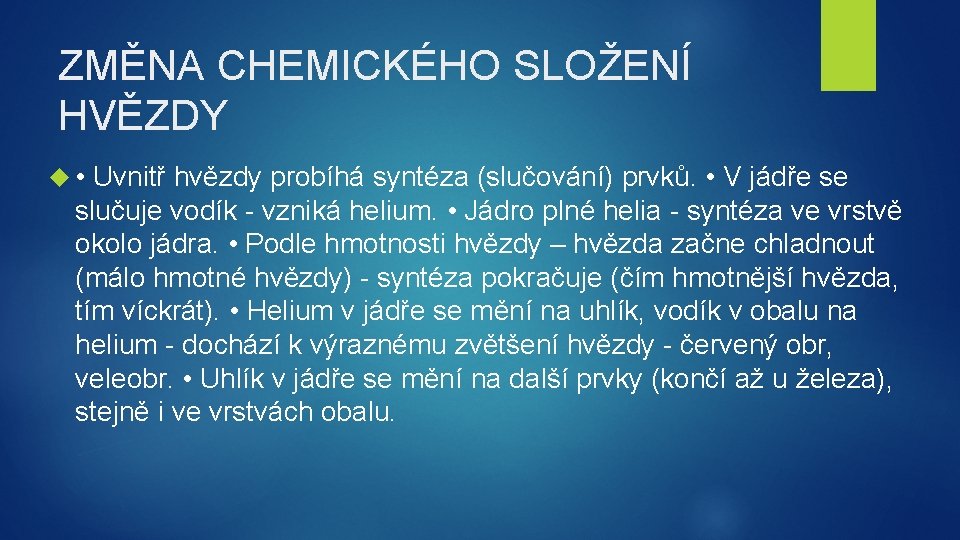 ZMĚNA CHEMICKÉHO SLOŽENÍ HVĚZDY

• Uvnitř hvězdy probíhá syntéza (slučování) prvků. • V jádře se slučuje vodík - vzniká helium. • Jádro plné helia - syntéza ve vrstvě okolo jádra. • Podle hmotnosti hvězdy – hvězda začne chladnout (málo hmotné hvězdy) - syntéza pokračuje (čím hmotnější hvězda, tím víckrát). • Helium v jádře se mění na uhlík, vodík v obalu na helium - dochází k výraznému zvětšení hvězdy - červený obr, veleobr. • Uhlík v jádře se mění na další prvky (končí až u železa), stejně i ve vrstvách obalu.